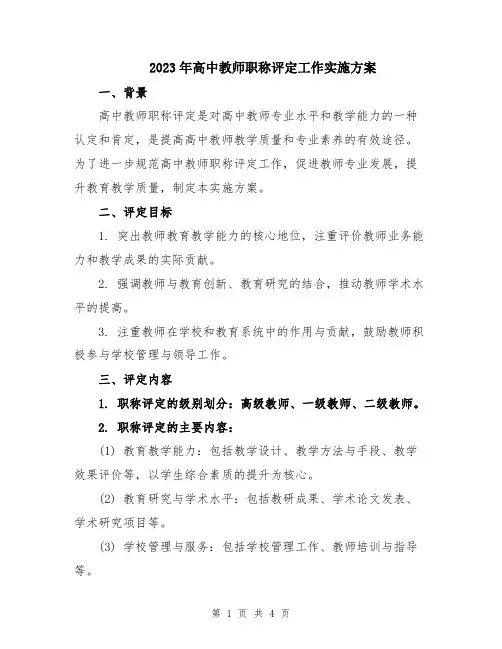 2023年高中教师职称评定工作实施方案

一、背景

高中教师职称评定是对高中教师专业水平和教学能力的一种认定和肯定，是提高高中教师教学质量和专业素养的有效途径。为了进一步规范高中教师职称评定工作，促进教师专业发展，提升教育教学质量，制定本实施方案。

二、评定目标

1. 突出教师教育教学能力的核心地位，注重评价教师业务能力和教学成果的实际贡献。

2. 强调教师与教育创新、教育研究的结合，推动教师学术水平的提高。

3. 注重教师在学校和教育系统中的作用与贡献，鼓励教师积极参与学校管理与领导工作。

三、评定内容

1. 职称评定的级别划分：高级教师、一级教师、二级教师。

2. 职称评定的主要内容：

(1) 教育教学能力：包括教学设计、教学方法与手段、教学效果评价等，以学生综合素质的提升为核心。

(2) 教育研究与学术水平：包括教研成果、学术论文发表、学术研究项目等。

(3) 学校管理与服务：包括学校管理工作、教师培训与指导等。

第 1 页 共 4 页